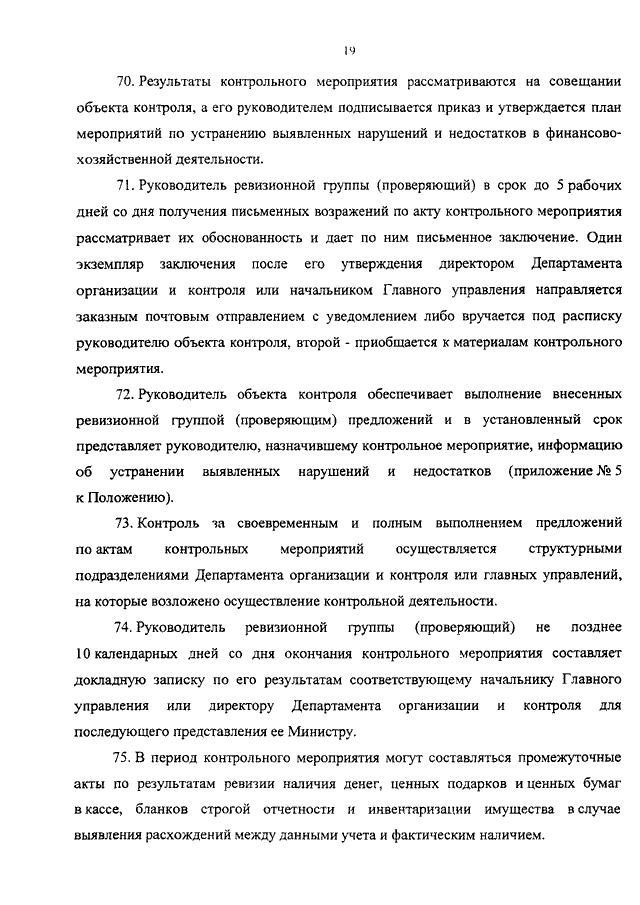 19

70. Результаты контрольного мероприятия рассматриваются на совещании объекта контроля, а его руководителем подписывается приказ и утверждается план мероприятий по устранению выявленных нарушений и недостатков в финансово-хозяйственной деятельности.

71. Руководитель ревизионной группы (проверяющий) в срок до 5 рабочих дней со дня получения письменных возражений по акту контрольного мероприятия рассматривает их обоснованность и дает по ним письменное заключение. Один экземпляр заключения после его утверждения директором Департамента организации и контроля или начальником Главного управления направляется заказным почтовым отправлением с уведомлением либо вручается под расписку руководителю объекта контроля, второй - приобщается к материалам контрольного мероприятия.

72. Руководитель объекта контроля обеспечивает выполнение внесенных ревизионной группой (проверяющим) предложений и в установленный срок представляет руководителю, назначившему контрольное мероприятие, информацию об устранении выявленных нарушений и недостатков (приложение № 5 к Положению).

73. Контроль за своевременным и полным выполнением предложений по актам контрольных мероприятий осуществляется структурными подразделениями Департамента организации и контроля или главных управлений, на которые возложено осуществление контрольной деятельности.

74. Руководитель ревизионной группы (проверяющий) не позднее 10 календарных дней со дня окончания контрольного мероприятия составляет докладную записку по его результатам соответствующему начальнику Главного управления или директору Департамента организации и контроля для последующего представления ее Министру.

75. В период контрольного мероприятия могут составляться промежуточные акты по результатам ревизии наличия денег, ценных подарков и ценных бумаг в кассе, бланков строгой отчетности и инвентаризации имущества в случае выявления расхождений между данными учета и фактическим наличием.